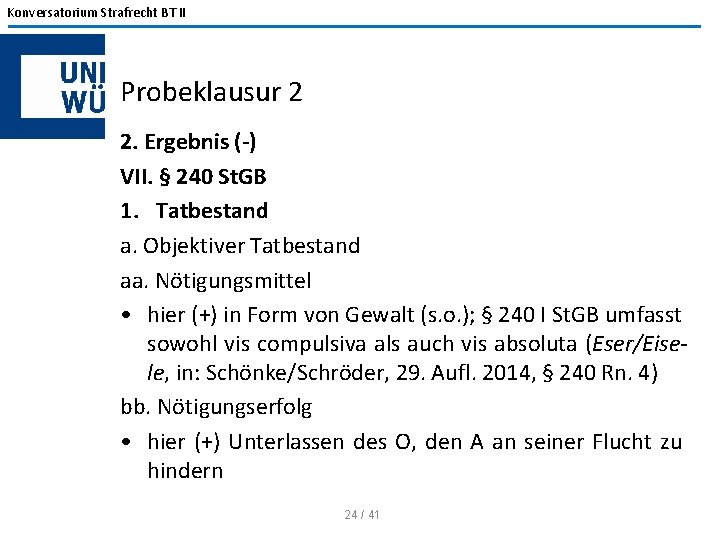 Konversatorium Strafrecht BT II

UNI WÜ

Probeklausur 2

2. Ergebnis (-)

VII. § 240 StGB

1. Tatbestand

a. Objektiver Tatbestand

aa. Nötigungsmittel

• hier (+) in Form von Gewalt (s.o.); § 240 I StGB umfasst sowohl vis compulsiva als auch vis absoluta (Eser/Eisele, in: Schönke/Schröder, 29. Aufl. 2014, § 240 Rn. 4)

bb. Nötigungserfolg

• hier (+) Unterlassen des O, den A an seiner Flucht zu hindern

24 / 41